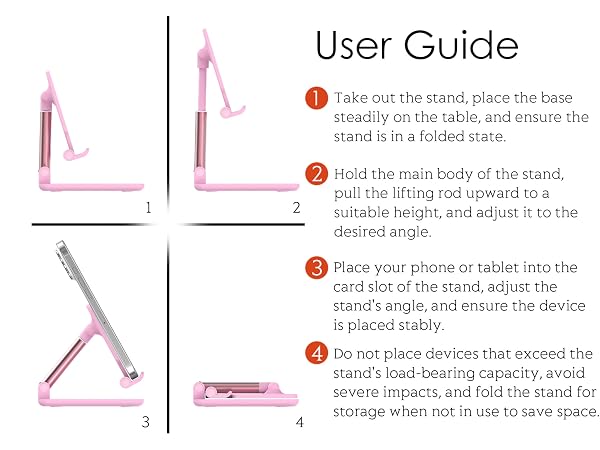 1

2

3

4

User Guide

1 Take out the stand, place the base steadily on the table, and ensure the stand is in a folded state.

2 Hold the main body of the stand, pull the lifting rod upward to a suitable height, and adjust it to the desired angle.

3 Place your phone or tablet into the card slot of the stand, adjust the stand's angle, and ensure the device is placed stably.

4 Do not place devices that exceed the stand's load-bearing capacity, avoid severe impacts, and fold the stand for storage when not in use to save space.